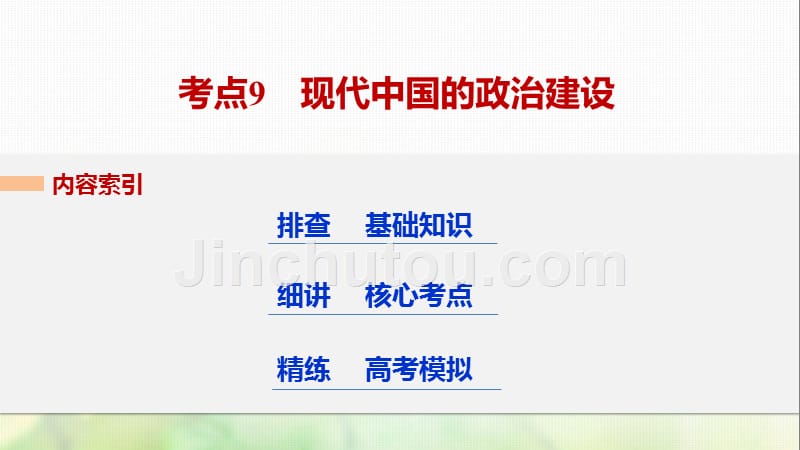 考点9　现代中国的政治建设

内容索引

排查　基础知识

Jinchutou.com

细讲　核心考点

精练　高考模拟